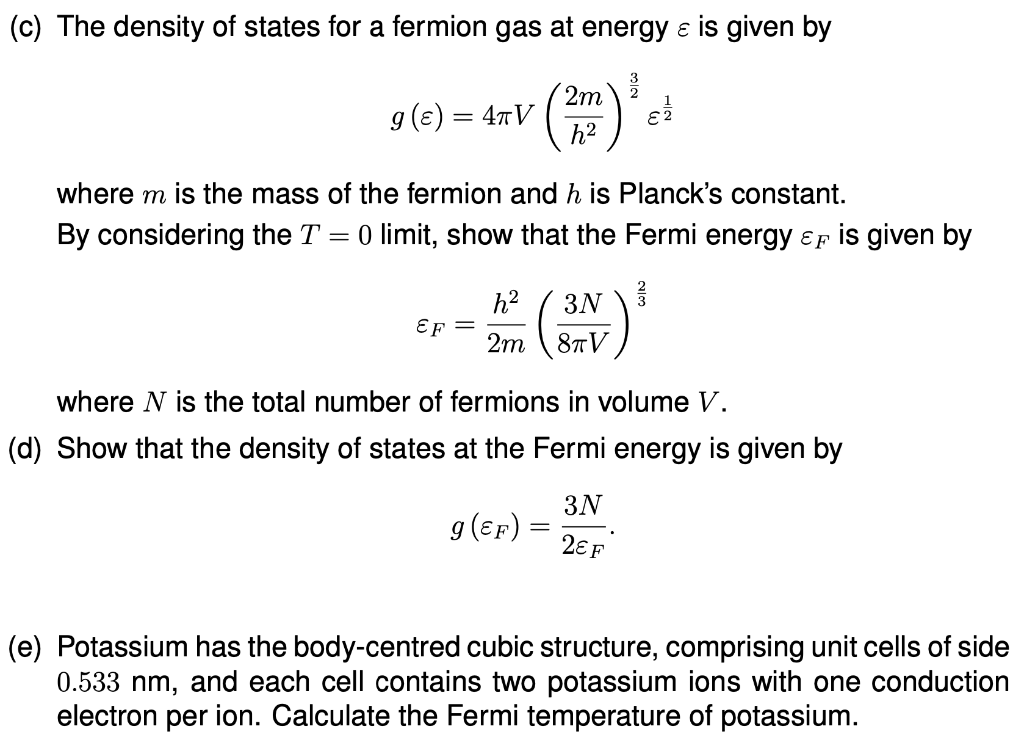 (c) The density of states for a fermion gas at energy $\varepsilon$ is given by

$$g(\varepsilon) = 4\pi V \left(\frac{2m}{h^2}\right)^{\frac{3}{2}} \varepsilon^{\frac{1}{2}}$$

where $m$ is the mass of the fermion and $h$ is Planck's constant.
By considering the $T = 0$ limit, show that the Fermi energy $\varepsilon_F$ is given by

$$\varepsilon_F = \frac{h^2}{2m}\left(\frac{3N}{8\pi V}\right)^{\frac{2}{3}}$$

where $N$ is the total number of fermions in volume $V$.

(d) Show that the density of states at the Fermi energy is given by

$$g(\varepsilon_F) = \frac{3N}{2\varepsilon_F}.$$

(e) Potassium has the body-centred cubic structure, comprising unit cells of side $0.533$ nm, and each cell contains two potassium ions with one conduction electron per ion. Calculate the Fermi temperature of potassium.